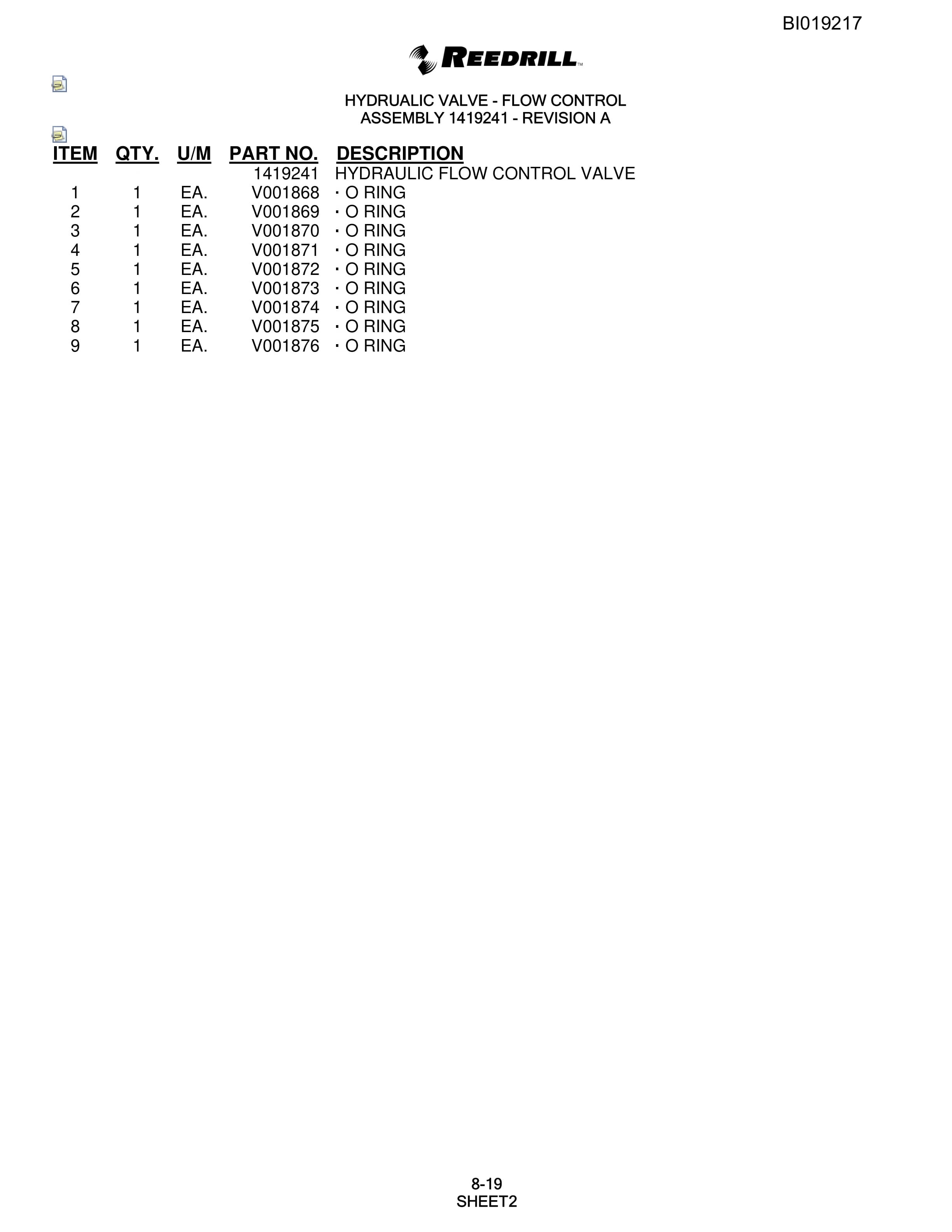 BI019217

REEDRILL™

HYDRUALIC VALVE - FLOW CONTROL
ASSEMBLY 1419241 - REVISION A

| ITEM | QTY. | U/M | PART NO. | DESCRIPTION |
|---|---|---|---|---|
| | | | 1419241 | HYDRAULIC FLOW CONTROL VALVE |
| 1 | 1 | EA. | V001868 | · O RING |
| 2 | 1 | EA. | V001869 | · O RING |
| 3 | 1 | EA. | V001870 | · O RING |
| 4 | 1 | EA. | V001871 | · O RING |
| 5 | 1 | EA. | V001872 | · O RING |
| 6 | 1 | EA. | V001873 | · O RING |
| 7 | 1 | EA. | V001874 | · O RING |
| 8 | 1 | EA. | V001875 | · O RING |
| 9 | 1 | EA. | V001876 | · O RING |

8-19
SHEET2